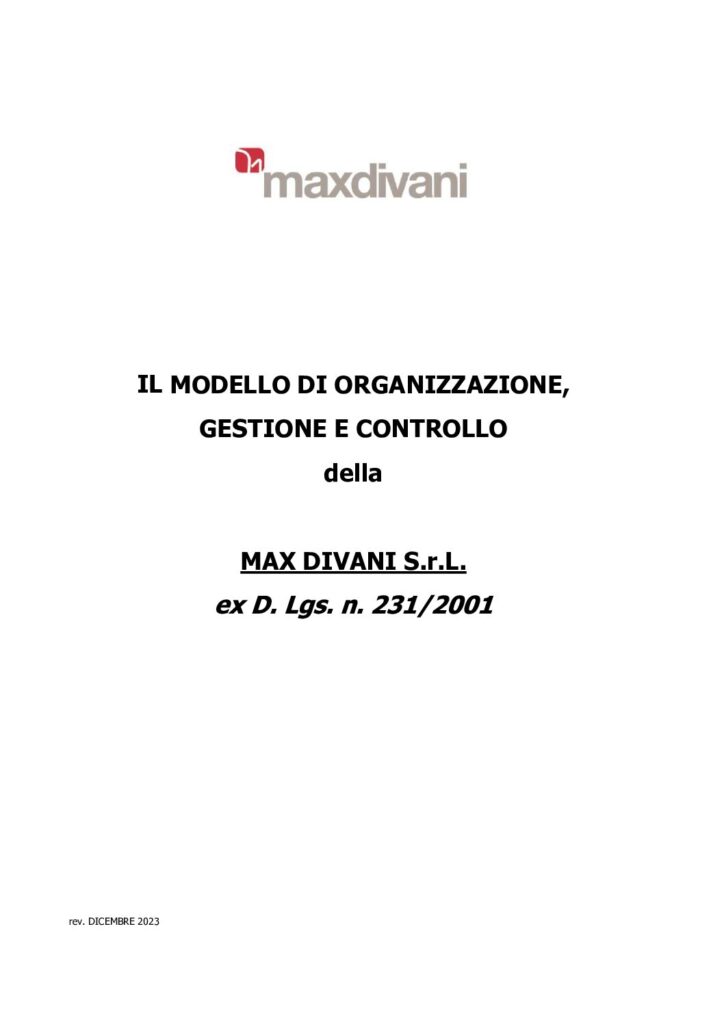 maxdivani

IL MODELLO DI ORGANIZZAZIONE,

GESTIONE E CONTROLLO

della

MAX DIVANI S.r.L.

ex D. Lgs. n. 231/2001

rev. DICEMBRE 2023